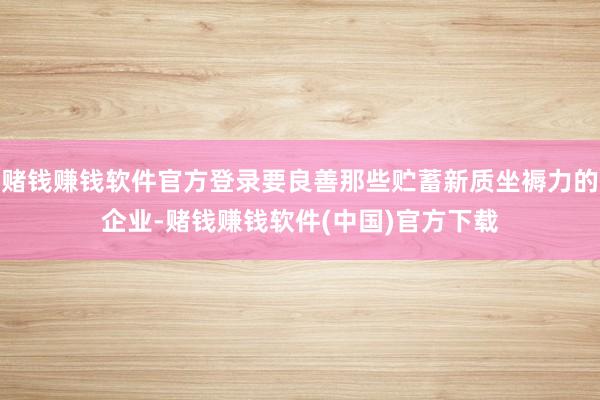 赌钱赚钱软件官方登录要良善那些贮蓄新质坐褥力的企业-赌钱赚钱软件(中国)官方下载